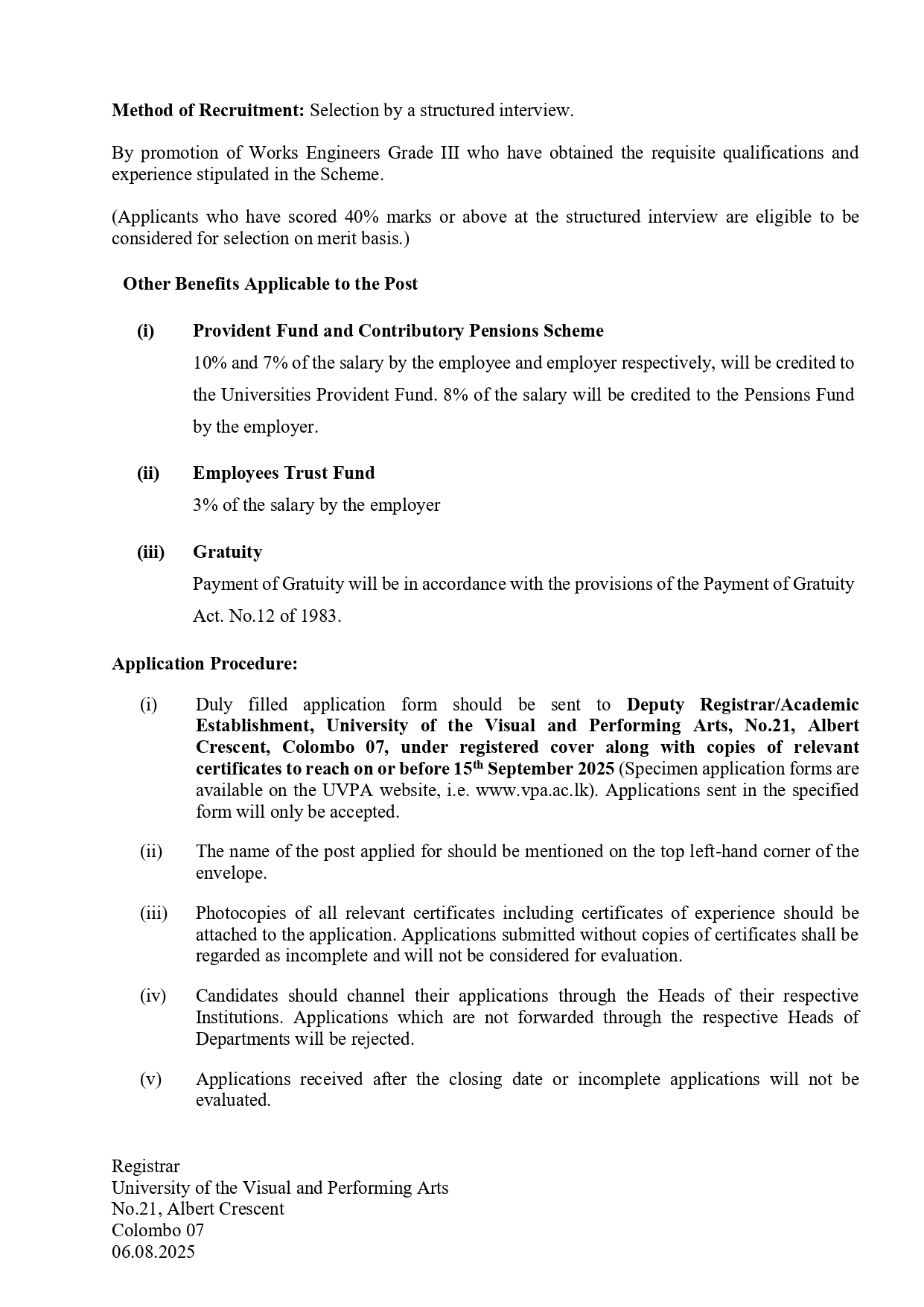 Method of Recruitment: Selection by a structured interview.

By promotion of Works Engineers Grade III who have obtained the requisite qualifications and experience stipulated in the Scheme.

(Applicants who have scored 40% marks or above at the structured interview are eligible to be considered for selection on merit basis.)

Other Benefits Applicable to the Post

(i) Provident Fund and Contributory Pensions Scheme
10% and 7% of the salary by the employee and employer respectively, will be credited to the Universities Provident Fund. 8% of the salary will be credited to the Pensions Fund by the employer.

(ii) Employees Trust Fund
3% of the salary by the employer

(iii) Gratuity
Payment of Gratuity will be in accordance with the provisions of the Payment of Gratuity Act. No.12 of 1983.

Application Procedure:

(i) Duly filled application form should be sent to Deputy Registrar/Academic Establishment, University of the Visual and Performing Arts, No.21, Albert Crescent, Colombo 07, under registered cover along with copies of relevant certificates to reach on or before 15$^{th}$ September 2025 (Specimen application forms are available on the UVPA website, i.e. www.vpa.ac.lk). Applications sent in the specified form will only be accepted.

(ii) The name of the post applied for should be mentioned on the top left-hand corner of the envelope.

(iii) Photocopies of all relevant certificates including certificates of experience should be attached to the application. Applications submitted without copies of certificates shall be regarded as incomplete and will not be considered for evaluation.

(iv) Candidates should channel their applications through the Heads of their respective Institutions. Applications which are not forwarded through the respective Heads of Departments will be rejected.

(v) Applications received after the closing date or incomplete applications will not be evaluated.

Registrar
University of the Visual and Performing Arts
No.21, Albert Crescent
Colombo 07
06.08.2025